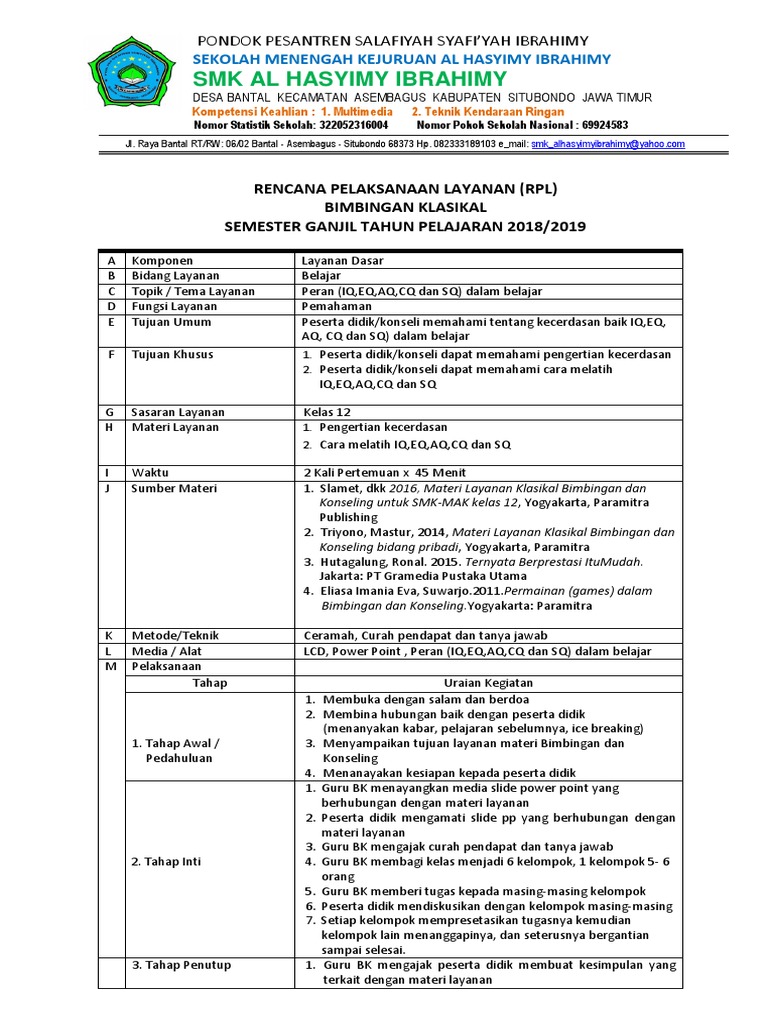 PONDOK PESANTREN SALAFIYAH SYAFI'YAH IBRAHIMY
SEKOLAH MENENGAH KEJURUAN AL HASYIMY IBRAHIMY
SMK AL HASYIMY IBRAHIMY
DESA BANTAL KECAMATAN ASEMBAGUS KABUPATEN SITUBONDO JAWA TIMUR
Kompetensi Keahlian : 1. Multimedia 2. Teknik Kendaraan Ringan
Nomor Statistik Sekolah: 322052316004 Nomor Pokok Sekolah Nasional : 69924583
Jl. Raya Bantal RT/RW: 06/02 Bantal - Asembagus - Situbondo 68373 Hp. 082333189103 e_mail: smk_alhasyimyibrahimy@yahoo.com

RENCANA PELAKSANAAN LAYANAN (RPL)
BIMBINGAN KLASIKAL
SEMESTER GANJIL TAHUN PELAJARAN 2018/2019

| A | Komponen | Layanan Dasar |
|---|---|---|
| B | Bidang Layanan | Belajar |
| C | Topik / Tema Layanan | Peran (IQ,EQ,AQ,CQ dan SQ) dalam belajar |
| D | Fungsi Layanan | Pemahaman |
| E | Tujuan Umum | Peserta didik/konseli memahami tentang kecerdasan baik IQ,EQ, AQ, CQ dan SQ) dalam belajar |
| F | Tujuan Khusus | 1. Peserta didik/konseli dapat memahami pengertian kecerdasan 2. Peserta didik/konseli dapat memahami cara melatih IQ,EQ,AQ,CQ dan SQ |
| G | Sasaran Layanan | Kelas 12 |
| H | Materi Layanan | 1. Pengertian kecerdasan 2. Cara melatih IQ,EQ,AQ,CQ dan SQ |
| I | Waktu | 2 Kali Pertemuan x 45 Menit |
| J | Sumber Materi | 1. Slamet, dkk 2016, Materi Layanan Klasikal Bimbingan dan Konseling untuk SMK-MAK kelas 12, Yogyakarta, Paramitra Publishing 2. Triyono, Mastur, 2014, Materi Layanan Klasikal Bimbingan dan Konseling bidang pribadi, Yogyakarta, Paramitra 3. Hutagalung, Ronal. 2015. Ternyata Berprestasi ItuMudah. Jakarta: PT Gramedia Pustaka Utama 4. Eliasa Imania Eva, Suwarjo.2011.Permainan (games) dalam Bimbingan dan Konseling.Yogyakarta: Paramitra |
| K | Metode/Teknik | Ceramah, Curah pendapat dan tanya jawab |
| L | Media / Alat | LCD, Power Point , Peran (IQ,EQ,AQ,CQ dan SQ) dalam belajar |
| M | Pelaksanaan | |
| | Tahap | Uraian Kegiatan |
| | 1. Tahap Awal / Pedahuluan | 1. Membuka dengan salam dan berdoa 2. Membina hubungan baik dengan peserta didik (menanyakan kabar, pelajaran sebelumnya, ice breaking) 3. Menyampaikan tujuan layanan materi Bimbingan dan Konseling 4. Menanayakan kesiapan kepada peserta didik |
| | 2. Tahap Inti | 1. Guru BK menayangkan media slide power point yang berhubungan dengan materi layanan 2. Peserta didik mengamati slide pp yang berhubungan dengan materi layanan 3. Guru BK mengajak curah pendapat dan tanya jawab 4. Guru BK membagi kelas menjadi 6 kelompok, 1 kelompok 5- 6 orang 5. Guru BK memberi tugas kepada masing-masing kelompok 6. Peserta didik mendiskusikan dengan kelompok masing-masing 7. Setiap kelompok mempresetasikan tugasnya kemudian kelompok lain menanggapinya, dan seterusnya bergantian sampai selesai. |
| | 3. Tahap Penutup | 1. Guru BK mengajak peserta didik membuat kesimpulan yang terkait dengan materi layanan |